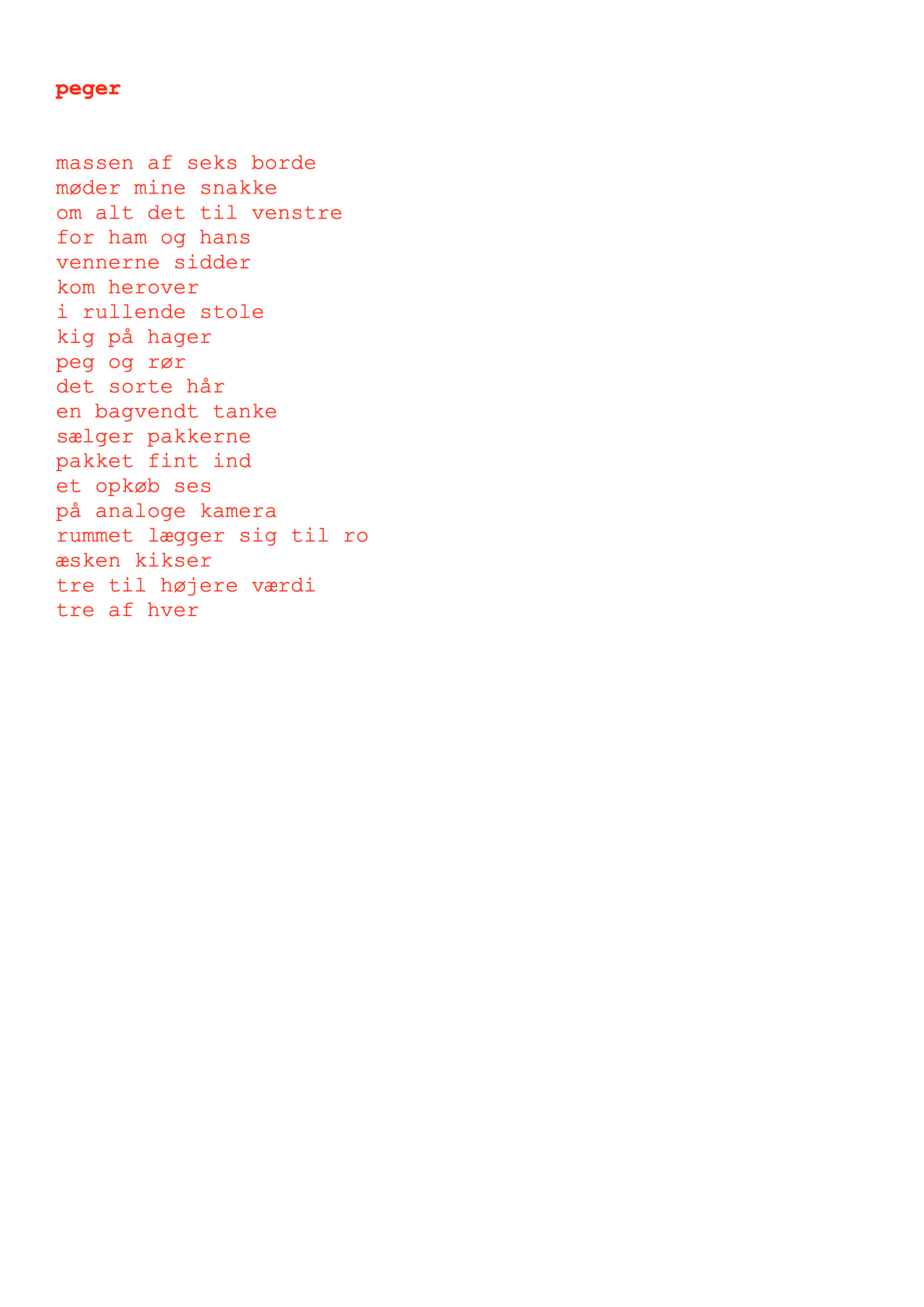 peger

massen af seks borde
møder mine snakke
om alt det til venstre
for ham og hans
vennerne sidder
kom herover
i rullende stole
kig på hager
peg og rør
det sorte hår
en bagvendt tanke
sælger pakkerne
pakket fint ind
et opkøb ses
på analoge kamera
rummet lægger sig til ro
æsken kikser
tre til højere værdi
tre af hver